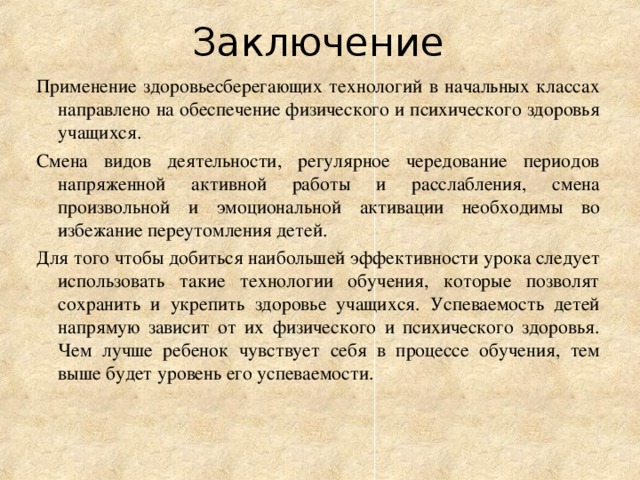 Заключение

Применение здоровьесберегающих технологий в начальных классах направлено на обеспечение физического и психического здоровья учащихся.

Смена видов деятельности, регулярное чередование периодов напряженной активной работы и расслабления, смена произвольной и эмоциональной активации необходимы во избежание переутомления детей.

Для того чтобы добиться наибольшей эффективности урока следует использовать такие технологии обучения, которые позволят сохранить и укрепить здоровье учащихся. Успеваемость детей напрямую зависит от их физического и психического здоровья. Чем лучше ребенок чувствует себя в процессе обучения, тем выше будет уровень его успеваемости.